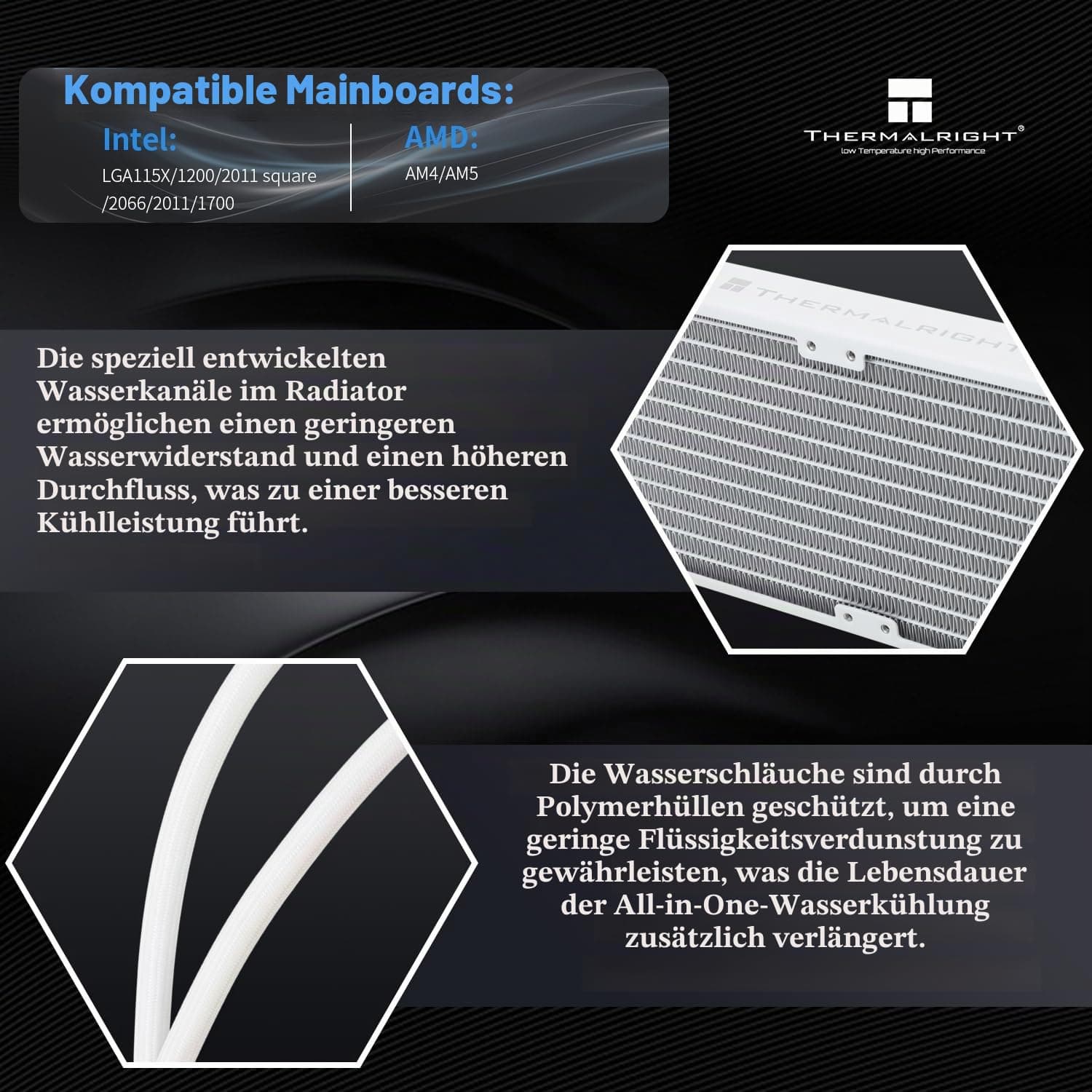 Kompatible Mainboards:

Intel:
LGA115X/1200/2011 square /2066/2011/1700

AMD:
AM4/AM5

THERMALRIGHT®
low Temperature high Performance

THERMALRIGHT

Die speziell entwickelten Wasserkanäle im Radiator ermöglichen einen geringeren Wasserwiderstand und einen höheren Durchfluss, was zu einer besseren Kühlleistung führt.

Die Wasserschläuche sind durch Polymerhüllen geschützt, um eine geringe Flüssigkeitsverdunstung zu gewährleisten, was die Lebensdauer der All-in-One-Wasserkühlung zusätzlich verlängert.